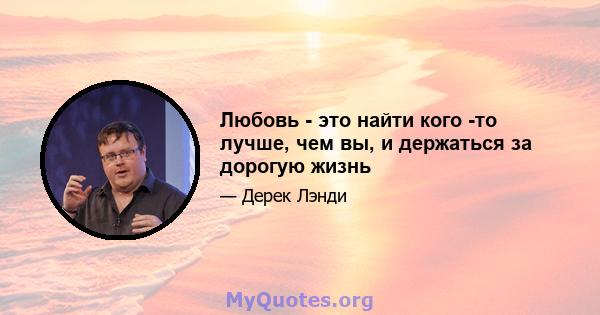 Любовь - это найти кого -то лучше, чем вы, и держаться за дорогую жизнь

— Дерек Лэнди

MyQuotes.org